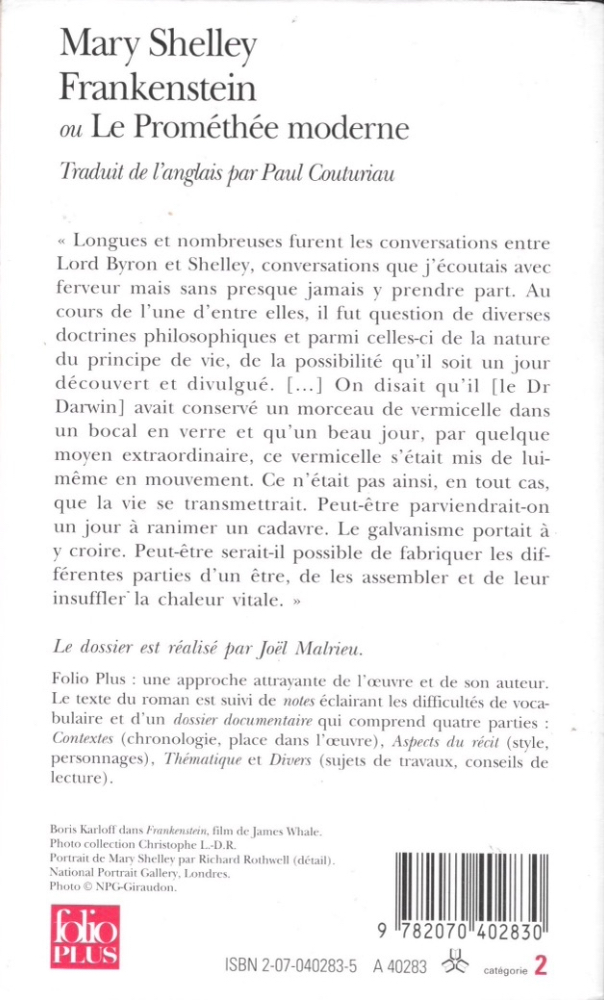 Mary Shelley
Frankenstein
ou Le Prométhée moderne

Traduit de l'anglais par Paul Couturiau

« Longues et nombreuses furent les conversations entre Lord Byron et Shelley, conversations que j'écoutais avec ferveur mais sans presque jamais y prendre part. Au cours de l'une d'entre elles, il fut question de diverses doctrines philosophiques et parmi celles-ci de la nature du principe de vie, de la possibilité qu'il soit un jour découvert et divulgué. [...] On disait qu'il [le Dr Darwin] avait conservé un morceau de vermicelle dans un bocal en verre et qu'un beau jour, par quelque moyen extraordinaire, ce vermicelle s'était mis de lui-même en mouvement. Ce n'était pas ainsi, en tout cas, que la vie se transmettrait. Peut-être parviendrait-on un jour à ranimer un cadavre. Le galvanisme portait à y croire. Peut-être serait-il possible de fabriquer les différentes parties d'un être, de les assembler et de leur insuffler la chaleur vitale. »

Le dossier est réalisé par Joël Malrieu.

Folio Plus : une approche attrayante de l'œuvre et de son auteur. Le texte du roman est suivi de notes éclairant les difficultés de vocabulaire et d'un dossier documentaire qui comprend quatre parties : Contextes (chronologie, place dans l'œuvre), Aspects du récit (style, personnages), Thématique et Divers (sujets de travaux, conseils de lecture).

Boris Karloff dans Frankenstein, film de James Whale.
Photo collection Christophe L.-D.R.
Portrait de Mary Shelley par Richard Rothwell (détail).
National Portrait Gallery, Londres.
Photo © NPG-Giraudon.

folio PLUS

9 782070 402830

ISBN 2-07-040283-5 A 40283 catégorie 2